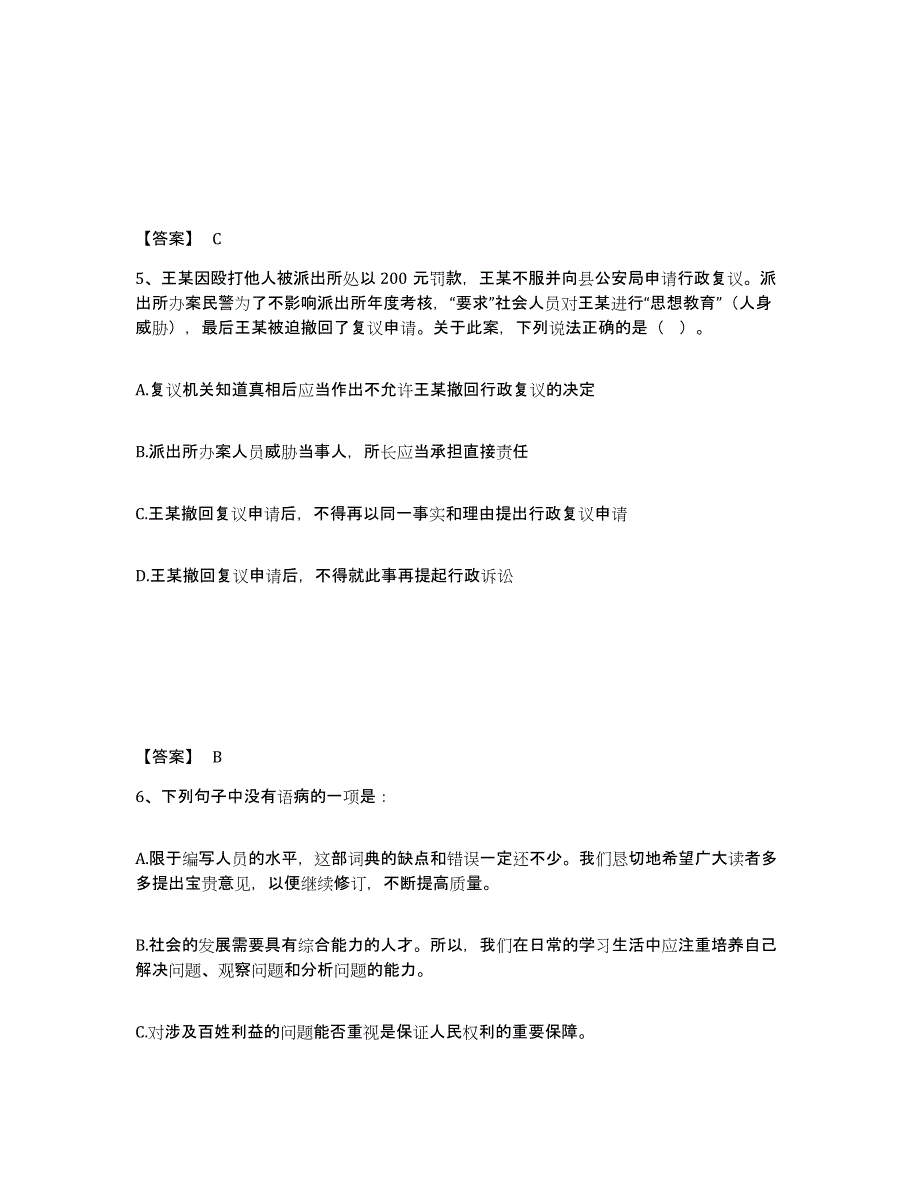 【答案】 C

5、王某因殴打他人被派出所处以 200 元罚款，王某不服并向县公安局申请行政复议。派出所办案民警为了不影响派出所年度考核，“要求”社会人员对王某进行“思想教育”（人身威胁），最后王某被迫撤回了复议申请。关于此案，下列说法正确的是（ ）。

A.复议机关知道真相后应当作出不允许王某撤回行政复议的决定

B.派出所办案人员威胁当事人，所长应当承担直接责任

C.王某撤回复议申请后，不得再以同一事实和理由提出行政复议申请

D.王某撤回复议申请后，不得就此事再提起行政诉讼

【答案】 B

6、下列句子中没有语病的一项是：

A.限于编写人员的水平，这部词典的缺点和错误一定还不少。我们恳切地希望广大读者多多提出宝贵意见，以便继续修订，不断提高质量。

B.社会的发展需要具有综合能力的人才。所以，我们在日常的学习生活中应注重培养自己解决问题、观察问题和分析问题的能力。

C.对涉及百姓利益的问题能否重视是保证人民权利的重要保障。